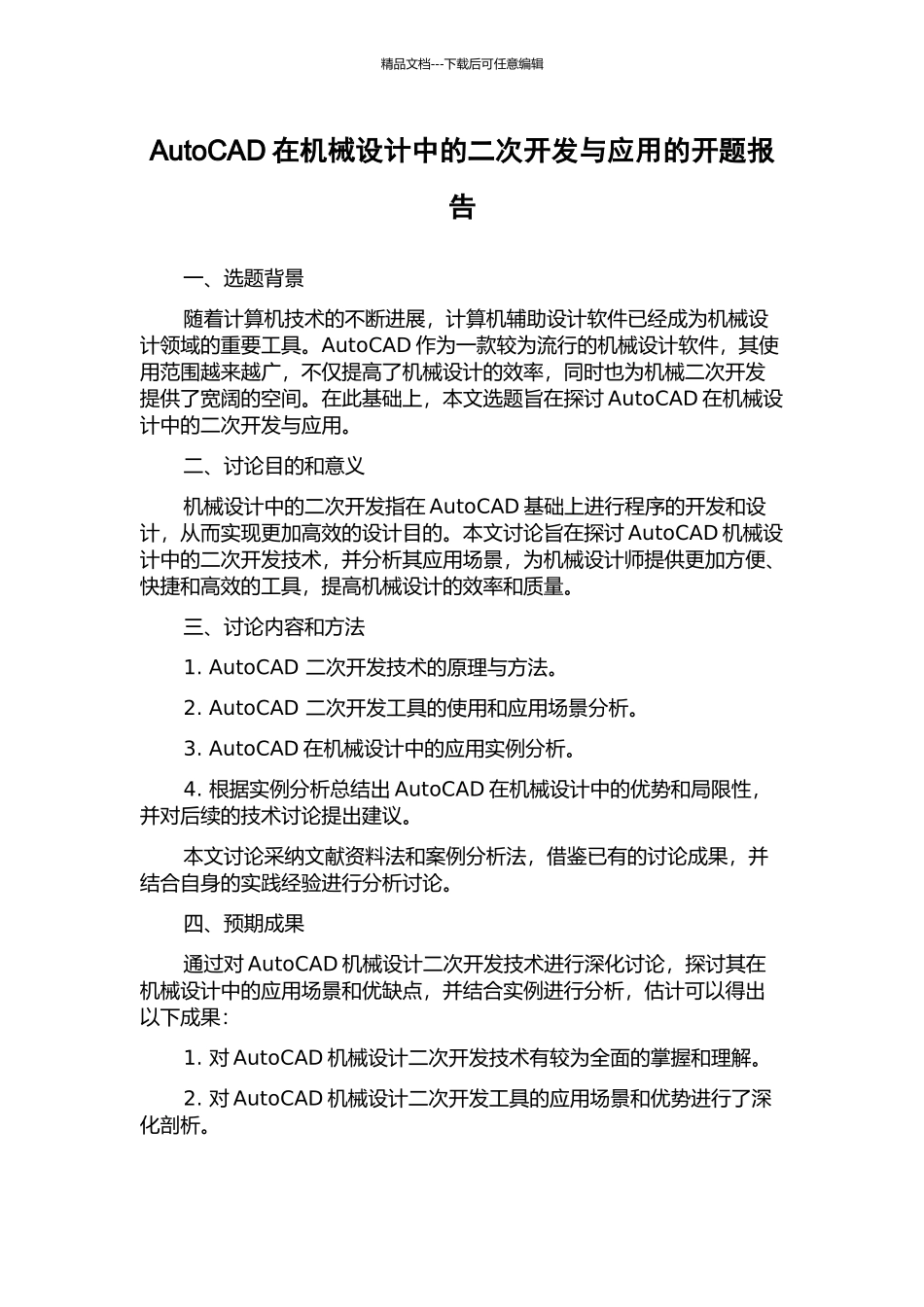 精品文档---下载后可任意编辑

AutoCAD 在机械设计中的二次开发与应用的开题报告

一、选题背景

随着计算机技术的不断进展，计算机辅助设计软件已经成为机械设计领域的重要工具。AutoCAD 作为一款较为流行的机械设计软件，其使用范围越来越广，不仅提高了机械设计的效率，同时也为机械二次开发提供了宽阔的空间。在此基础上，本文选题旨在探讨 AutoCAD 在机械设计中的二次开发与应用。

二、讨论目的和意义

机械设计中的二次开发指在 AutoCAD 基础上进行程序的开发和设计，从而实现更加高效的设计目的。本文讨论旨在探讨 AutoCAD 机械设计中的二次开发技术，并分析其应用场景，为机械设计师提供更加方便、快捷和高效的工具，提高机械设计的效率和质量。

三、讨论内容和方法

1. AutoCAD 二次开发技术的原理与方法。

2. AutoCAD 二次开发工具的使用和应用场景分析。

3. AutoCAD 在机械设计中的应用实例分析。

4. 根据实例分析总结出 AutoCAD 在机械设计中的优势和局限性，并对后续的技术讨论提出建议。

本文讨论采纳文献资料法和案例分析法，借鉴已有的讨论成果，并结合自身的实践经验进行分析讨论。

四、预期成果

通过对 AutoCAD 机械设计二次开发技术进行深化讨论，探讨其在机械设计中的应用场景和优缺点，并结合实例进行分析，估计可以得出以下成果：

1. 对 AutoCAD 机械设计二次开发技术有较为全面的掌握和理解。

2. 对 AutoCAD 机械设计二次开发工具的应用场景和优势进行了深化剖析。